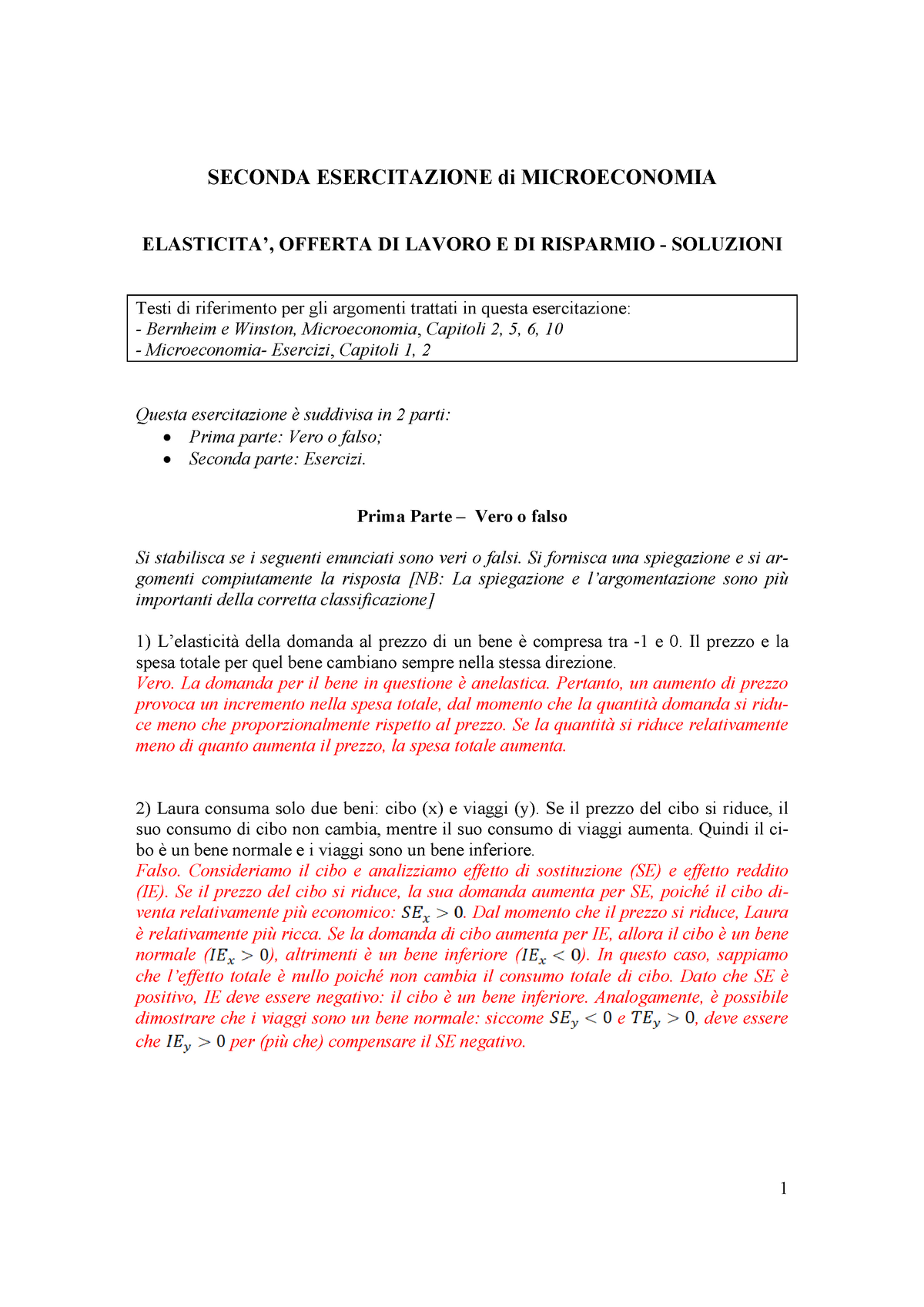 SECONDA ESERCITAZIONE di MICROECONOMIA

ELASTICITA', OFFERTA DI LAVORO E DI RISPARMIO - SOLUZIONI

Testi di riferimento per gli argomenti trattati in questa esercitazione:
- Bernheim e Winston, Microeconomia, Capitoli 2, 5, 6, 10
- Microeconomia- Esercizi, Capitoli 1, 2

Questa esercitazione è suddivisa in 2 parti:
• Prima parte: Vero o falso;
• Seconda parte: Esercizi.

Prima Parte – Vero o falso

Si stabilisca se i seguenti enunciati sono veri o falsi. Si fornisca una spiegazione e si argomenti compiutamente la risposta [NB: La spiegazione e l'argomentazione sono più importanti della corretta classificazione]

1) L'elasticità della domanda al prezzo di un bene è compresa tra -1 e 0. Il prezzo e la spesa totale per quel bene cambiano sempre nella stessa direzione.
Vero. La domanda per il bene in questione è anelastica. Pertanto, un aumento di prezzo provoca un incremento nella spesa totale, dal momento che la quantità domanda si riduce meno che proporzionalmente rispetto al prezzo. Se la quantità si riduce relativamente meno di quanto aumenta il prezzo, la spesa totale aumenta.

2) Laura consuma solo due beni: cibo (x) e viaggi (y). Se il prezzo del cibo si riduce, il suo consumo di cibo non cambia, mentre il suo consumo di viaggi aumenta. Quindi il cibo è un bene normale e i viaggi sono un bene inferiore.
Falso. Consideriamo il cibo e analizziamo effetto di sostituzione (SE) e effetto reddito (IE). Se il prezzo del cibo si riduce, la sua domanda aumenta per SE, poiché il cibo diventa relativamente più economico: $SE_x > 0$. Dal momento che il prezzo si riduce, Laura è relativamente più ricca. Se la domanda di cibo aumenta per IE, allora il cibo è un bene normale ($IE_x > 0$), altrimenti è un bene inferiore ($IE_x < 0$). In questo caso, sappiamo che l'effetto totale è nullo poiché non cambia il consumo totale di cibo. Dato che SE è positivo, IE deve essere negativo: il cibo è un bene inferiore. Analogamente, è possibile dimostrare che i viaggi sono un bene normale: siccome $SE_y < 0$ e $TE_y > 0$, deve essere che $IE_y > 0$ per (più che) compensare il SE negativo.

1